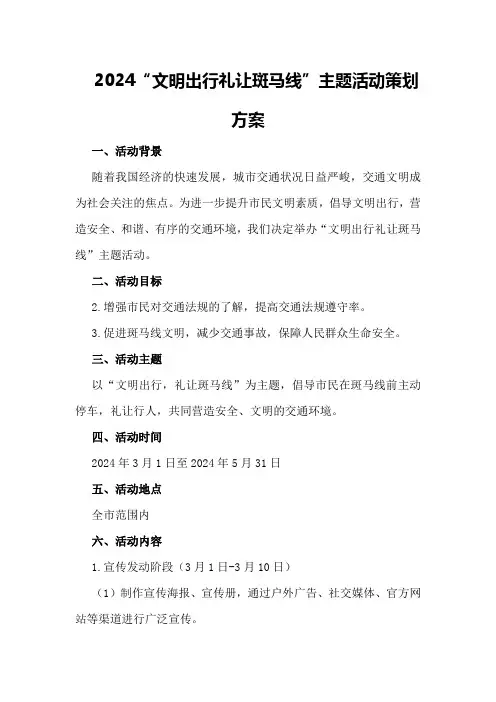 2024“文明出行礼让斑马线”主题活动策划方案

一、活动背景

随着我国经济的快速发展，城市交通状况日益严峻，交通文明成为社会关注的焦点。为进一步提升市民文明素质，倡导文明出行，营造安全、和谐、有序的交通环境，我们决定举办“文明出行礼让斑马线”主题活动。

二、活动目标

2.增强市民对交通法规的了解，提高交通法规遵守率。

3.促进斑马线文明，减少交通事故，保障人民群众生命安全。

三、活动主题

以“文明出行，礼让斑马线”为主题，倡导市民在斑马线前主动停车，礼让行人，共同营造安全、文明的交通环境。

四、活动时间

2024年3月1日至2024年5月31日

五、活动地点

全市范围内

六、活动内容

1.宣传发动阶段（3月1日-3月10日）

（1）制作宣传海报、宣传册，通过户外广告、社交媒体、官方网站等渠道进行广泛宣传。